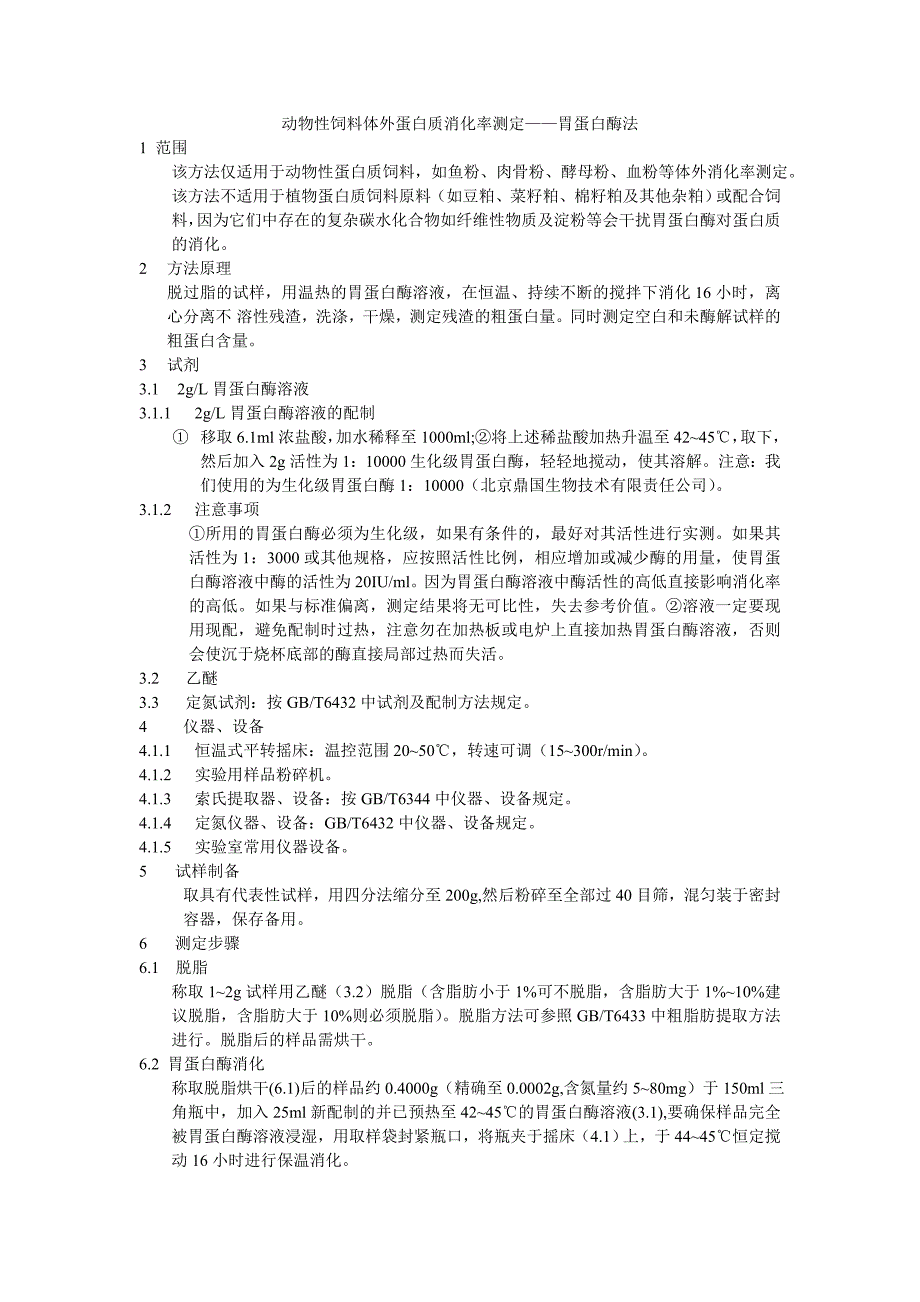 动物性饲料体外蛋白质消化率测定——胃蛋白酶法

1 范围

该方法仅适用于动物性蛋白质饲料，如鱼粉、肉骨粉、酵母粉、血粉等体外消化率测定。该方法不适用于植物蛋白质饲料原料（如豆粕、菜籽粕、棉籽粕及其他杂粕）或配合饲料，因为它们中存在的复杂碳水化合物如纤维性物质及淀粉等会干扰胃蛋白酶对蛋白质的消化。

2 方法原理

脱过脂的试样，用温热的胃蛋白酶溶液，在恒温、持续不断的搅拌下消化 16 小时，离心分离不 溶性残渣，洗涤，干燥，测定残渣的粗蛋白量。同时测定空白和未酶解试样的粗蛋白含量。

3 试剂

3.1 2g/L 胃蛋白酶溶液

3.1.1 2g/L 胃蛋白酶溶液的配制

① 移取 6.1ml 浓盐酸，加水稀释至 1000ml;②将上述稀盐酸加热升温至 42~45℃，取下，然后加入 2g 活性为 1：10000 生化级胃蛋白酶，轻轻地搅动，使其溶解。注意：我们使用的为生化级胃蛋白酶 1：10000（北京鼎国生物技术有限责任公司）。

3.1.2 注意事项

①所用的胃蛋白酶必须为生化级，如果有条件的，最好对其活性进行实测。如果其活性为 1：3000 或其他规格，应按照活性比例，相应增加或减少酶的用量，使胃蛋白酶溶液中酶的活性为 20IU/ml。因为胃蛋白酶溶液中酶活性的高低直接影响消化率的高低。如果与标准偏离，测定结果将无可比性，失去参考价值。②溶液一定要现用现配，避免配制时过热，注意勿在加热板或电炉上直接加热胃蛋白酶溶液，否则会使沉于烧杯底部的酶直接局部过热而失活。

3.2 乙醚

3.3 定氮试剂：按 GB/T6432 中试剂及配制方法规定。

4 仪器、设备

4.1.1 恒温式平转摇床：温控范围 20~50℃，转速可调（15~300r/min）。

4.1.2 实验用样品粉碎机。

4.1.3 索氏提取器、设备：按 GB/T6344 中仪器、设备规定。

4.1.4 定氮仪器、设备：GB/T6432 中仪器、设备规定。

4.1.5 实验室常用仪器设备。

5 试样制备

取具有代表性试样，用四分法缩分至 200g,然后粉碎至全部过 40 目筛，混匀装于密封容器，保存备用。

6 测定步骤

6.1 脱脂

称取 1~2g 试样用乙醚（3.2）脱脂（含脂肪小于 1%可不脱脂，含脂肪大于 1%~10%建议脱脂，含脂肪大于 10%则必须脱脂）。脱脂方法可参照 GB/T6433 中粗脂肪提取方法进行。脱脂后的样品需烘干。

6.2 胃蛋白酶消化

称取脱脂烘干(6.1)后的样品约 0.4000g（精确至 0.0002g,含氮量约 5~80mg）于 150ml 三角瓶中，加入 25ml 新配制的并已预热至 42~45℃的胃蛋白酶溶液(3.1),要确保样品完全被胃蛋白酶溶液浸湿，用取样袋封紧瓶口，将瓶夹于摇床（4.1）上，于 44~45℃恒定搅动 16 小时进行保温消化。